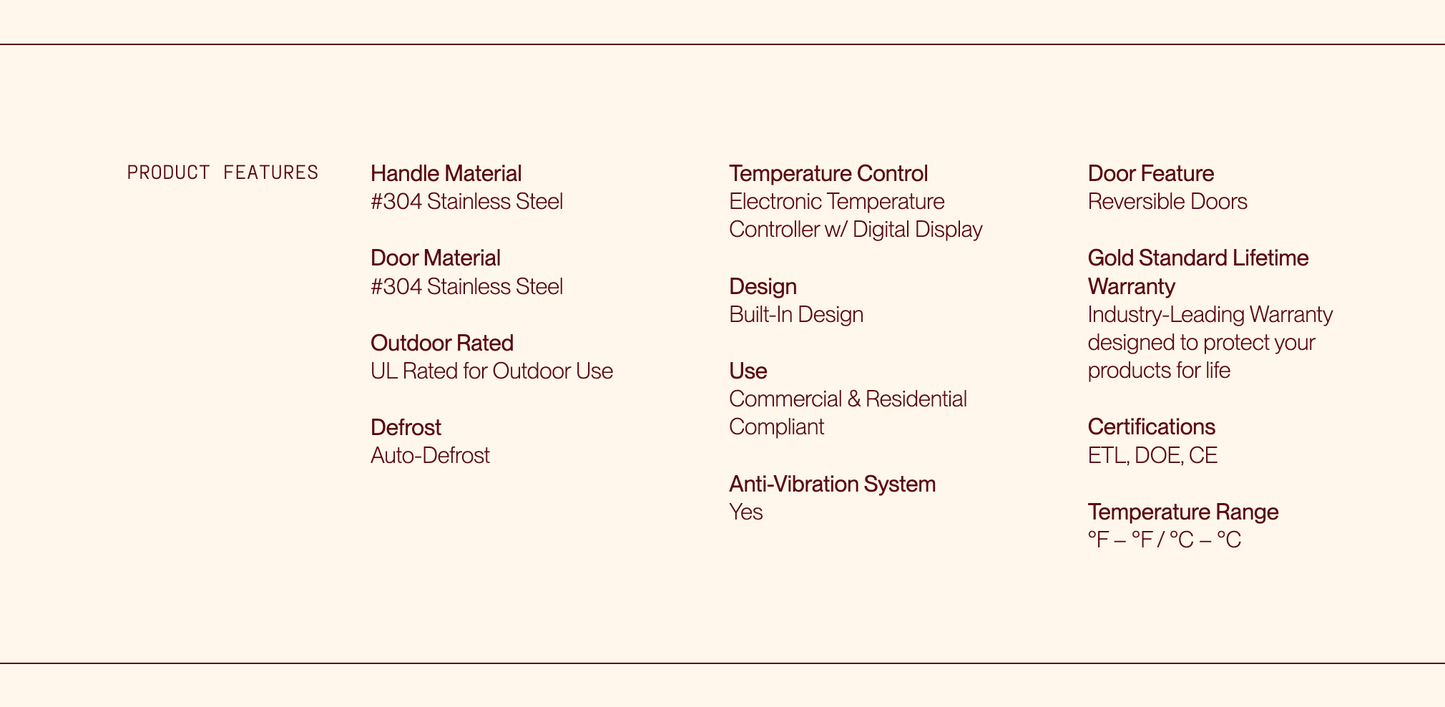 PRODUCT FEATURES

Handle Material
#304 Stainless Steel

Door Material
#304 Stainless Steel

Outdoor Rated
UL Rated for Outdoor Use

Defrost
Auto-Defrost

Temperature Control
Electronic Temperature Controller w/ Digital Display

Design
Built-In Design

Use
Commercial & Residential Compliant

Anti-Vibration System
Yes

Door Feature
Reversible Doors

Gold Standard Lifetime Warranty
Industry-Leading Warranty designed to protect your products for life

Certifications
ETL, DOE, CE

Temperature Range
°F – °F / °C – °C